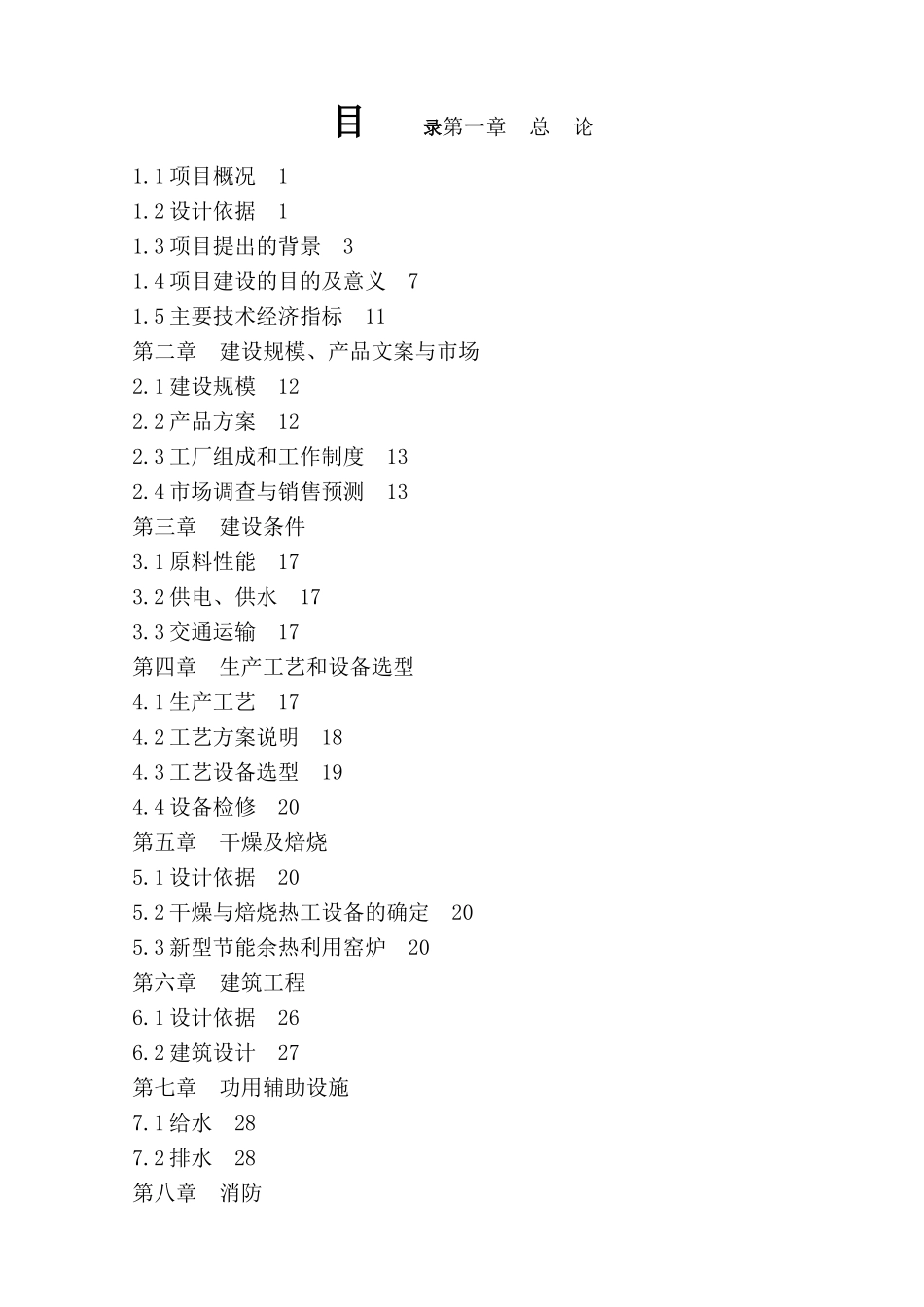 目 录第一章 总 论

1.1项目概况 1
1.2设计依据 1
1.3项目提出的背景 3
1.4项目建设的目的及意义 7
1.5主要技术经济指标 11
第二章 建设规模、产品文案与市场
2.1建设规模 12
2.2产品方案 12
2.3工厂组成和工作制度 13
2.4市场调查与销售预测 13
第三章 建设条件
3.1原料性能 17
3.2供电、供水 17
3.3交通运输 17
第四章 生产工艺和设备选型
4.1生产工艺 17
4.2工艺方案说明 18
4.3工艺设备选型 19
4.4设备检修 20
第五章 干燥及焙烧
5.1设计依据 20
5.2干燥与焙烧热工设备的确定 20
5.3新型节能余热利用窑炉 20
第六章 建筑工程
6.1设计依据 26
6.2建筑设计 27
第七章 功用辅助设施
7.1给水 28
7.2排水 28
第八章 消防